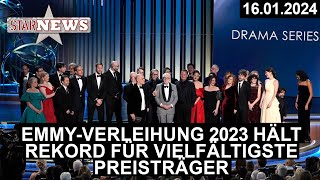 STARNEWS

16.01.2024

DRAMA SERIES

EMMY-VERLEIHUNG 2023 HÄLT REKORD FÜR VIELFÄLTIGSTE PREISTRÄGER